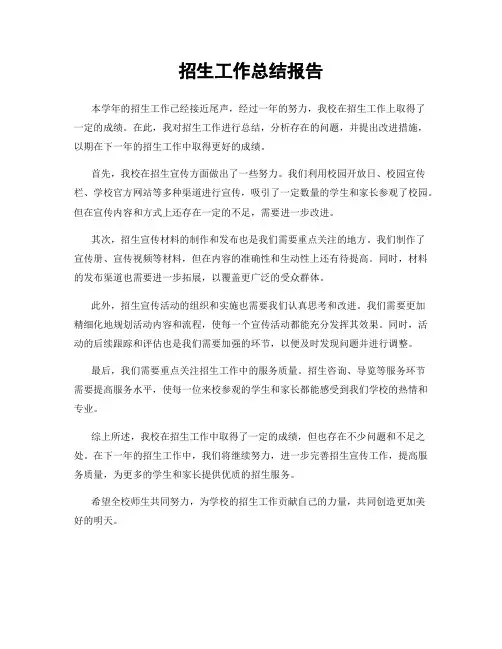 招生工作总结报告

本学年的招生工作已经接近尾声，经过一年的努力，我校在招生工作上取得了一定的成绩。在此，我对招生工作进行总结，分析存在的问题，并提出改进措施，以期在下一年的招生工作中取得更好的成绩。

首先，我校在招生宣传方面做出了一些努力。我们利用校园开放日、校园宣传栏、学校官方网站等多种渠道进行宣传，吸引了一定数量的学生和家长参观了校园。但在宣传内容和方式上还存在一定的不足，需要进一步改进。

其次，招生宣传材料的制作和发布也是我们需要重点关注的地方。我们制作了宣传册、宣传视频等材料，但在内容的准确性和生动性上还有待提高。同时，材料的发布渠道也需要进一步拓展，以覆盖更广泛的受众群体。

此外，招生宣传活动的组织和实施也需要我们认真思考和改进。我们需要更加精细化地规划活动内容和流程，使每一个宣传活动都能充分发挥其效果。同时，活动的后续跟踪和评估也是我们需要加强的环节，以便及时发现问题并进行调整。

最后，我们需要重点关注招生工作中的服务质量。招生咨询、导览等服务环节需要提高服务水平，使每一位来校参观的学生和家长都能感受到我们学校的热情和专业。

综上所述，我校在招生工作中取得了一定的成绩，但也存在不少问题和不足之处。在下一年的招生工作中，我们将继续努力，进一步完善招生宣传工作，提高服务质量，为更多的学生和家长提供优质的招生服务。

希望全校师生共同努力，为学校的招生工作贡献自己的力量，共同创造更加美好的明天。